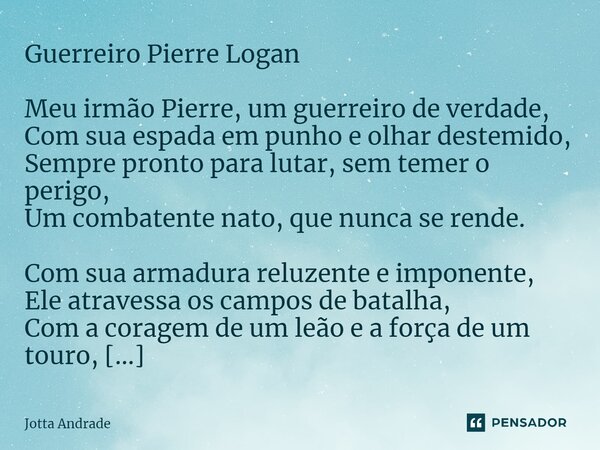 Guerreiro Pierre Logan

Meu irmão Pierre, um guerreiro de verdade,
Com sua espada em punho e olhar destemido,
Sempre pronto para lutar, sem temer o perigo,
Um combatente nato, que nunca se rende.

Com sua armadura reluzente e imponente,
Ele atravessa os campos de batalha,
Com a coragem de um leão e a força de um touro, [...]

Jotta Andrade

PENSADOR